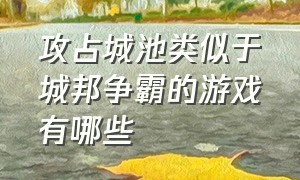 攻占城池类似于城邦争霸的游戏有哪些